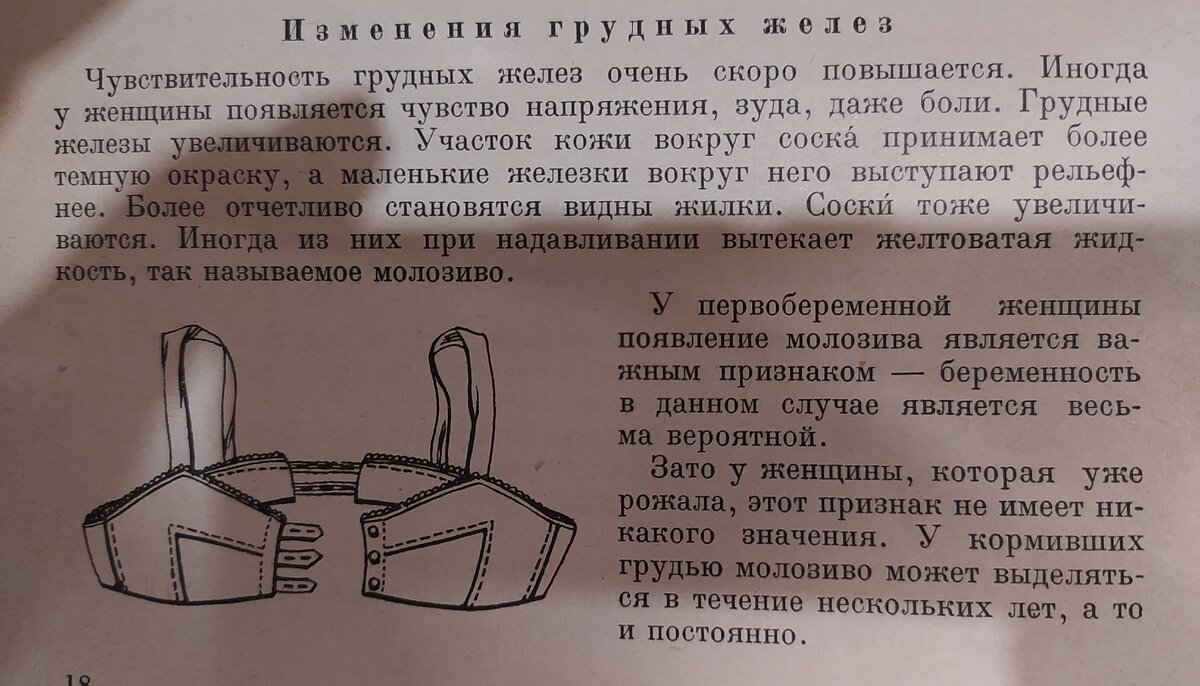 Изменения грудных желез

Чувствительность грудных желез очень скоро повышается. Иногда у женщины появляется чувство напряжения, зуда, даже боли. Грудные железы увеличиваются. Участок кожи вокруг соска́ принимает более темную окраску, а маленькие железки вокруг него выступают рельефнее. Более отчетливо становятся видны жилки. Соски́ тоже увеличиваются. Иногда из них при надавливании вытекает желтоватая жидкость, так называемое молозиво.

У первобеременной женщины появление молозива является важным признаком — беременность в данном случае является весьма вероятной.

Зато у женщины, которая уже рожала, этот признак не имеет никакого значения. У кормивших грудью молозиво может выделяться в течение нескольких лет, а то и постоянно.

18